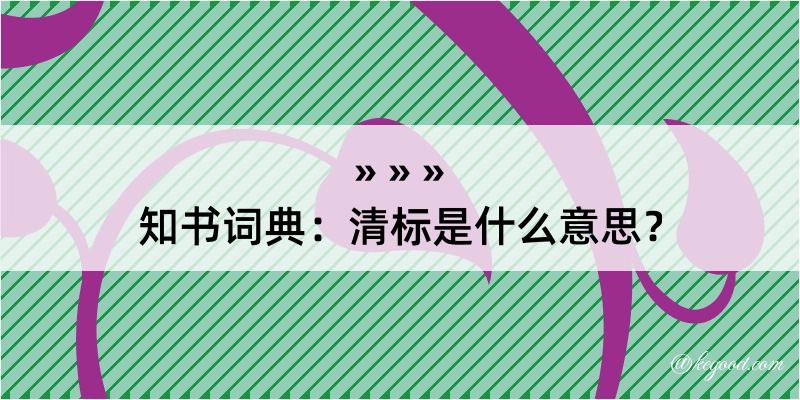 » » »
知书词典：清标是什么意思？

@kegood.com